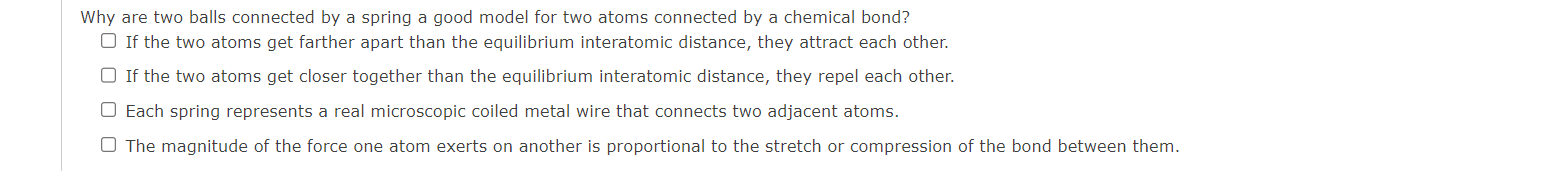 Why are two balls connected by a spring a good model for two atoms connected by a chemical bond?

☐ If the two atoms get farther apart than the equilibrium interatomic distance, they attract each other.

☐ If the two atoms get closer together than the equilibrium interatomic distance, they repel each other.

☐ Each spring represents a real microscopic coiled metal wire that connects two adjacent atoms.

☐ The magnitude of the force one atom exerts on another is proportional to the stretch or compression of the bond between them.